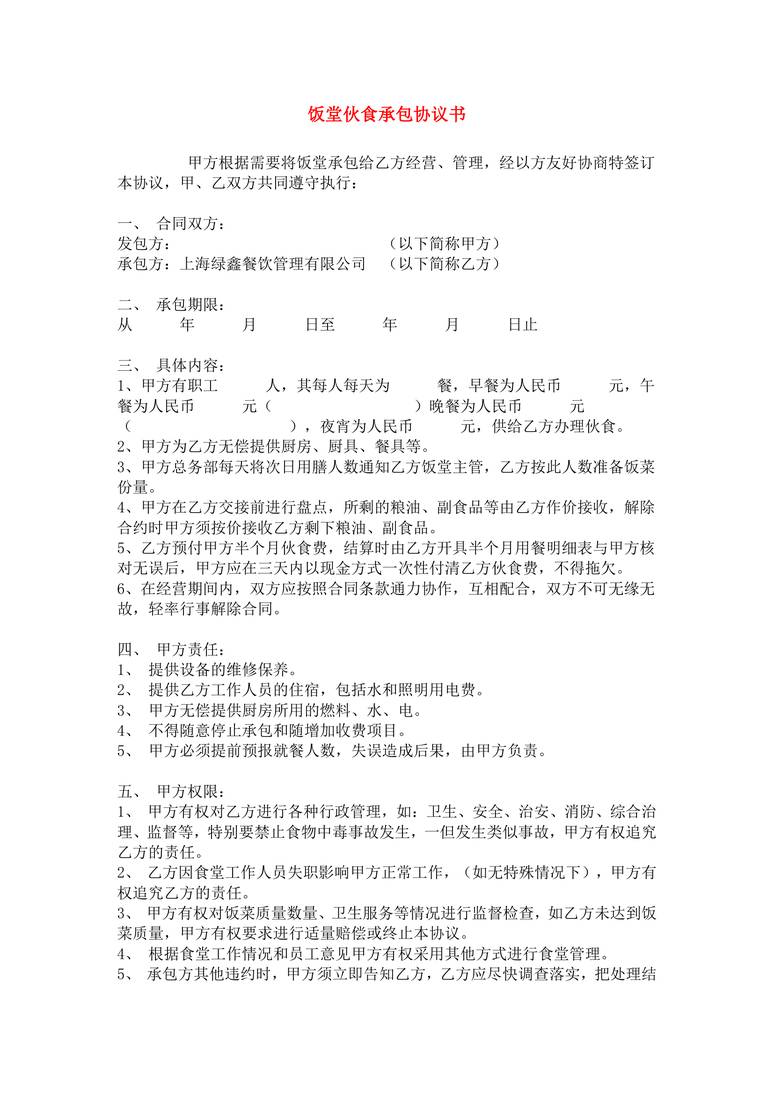 饭堂伙食承包协议书

甲方根据需要将饭堂承包给乙方经营、管理，经以方友好协商特签订本协议，甲、乙双方共同遵守执行：

一、 合同双方：
发包方：　　　　　　　　　　　　　（以下简称甲方）
承包方：上海绿鑫餐饮管理有限公司　（以下简称乙方）

二、 承包期限：
从　　年　　月　　日至　　年　　月　　日止

三、 具体内容：
1、甲方有职工　　人，其每人每天为　　餐，早餐为人民币　　元，午餐为人民币　　元（　　　　）晚餐为人民币　　元（　　　　），夜宵为人民币　　元，供给乙方办理伙食。
2、甲方为乙方无偿提供厨房、厨具、餐具等。
3、甲方总务部每天将次日用膳人数通知乙方饭堂主管，乙方按此人数准备饭菜份量。
4、甲方在乙方交接前进行盘点，所剩的粮油、副食品等由乙方作价接收，解除合约时甲方须按价接收乙方剩下粮油、副食品。
5、乙方预付甲方半个月伙食费，结算时由乙方开具半个月用餐明细表与甲方核对无误后，甲方应在三天内以现金方式一次性付清乙方伙食费，不得拖欠。
6、在经营期间内，双方应按照合同条款通力协作，互相配合，双方不可无缘无故，轻率行事解除合同。

四、 甲方责任：
1、 提供设备的维修保养。
2、 提供乙方工作人员的住宿，包括水和照明用电费。
3、 甲方无偿提供厨房所用的燃料、水、电。
4、 不得随意停止承包和随增加收费项目。
5、 甲方必须提前预报就餐人数，失误造成后果，由甲方负责。

五、 甲方权限：
1、 甲方有权对乙方进行各种行政管理，如：卫生、安全、治安、消防、综合治理、监督等，特别要禁止食物中毒事故发生，一但发生类似事故，甲方有权追究乙方的责任。
2、 乙方因食堂工作人员失职影响甲方正常工作，（如无特殊情况下），甲方有权追究乙方的责任。
3、 甲方有权对饭菜质量数量、卫生服务等情况进行监督检查，如乙方未达到饭菜质量，甲方有权要求进行适量赔偿或终止本协议。
4、 根据食堂工作情况和员工意见甲方有权采用其他方式进行食堂管理。
5、 承包方其他违约时，甲方须立即告知乙方，乙方应尽快调查落实，把处理结